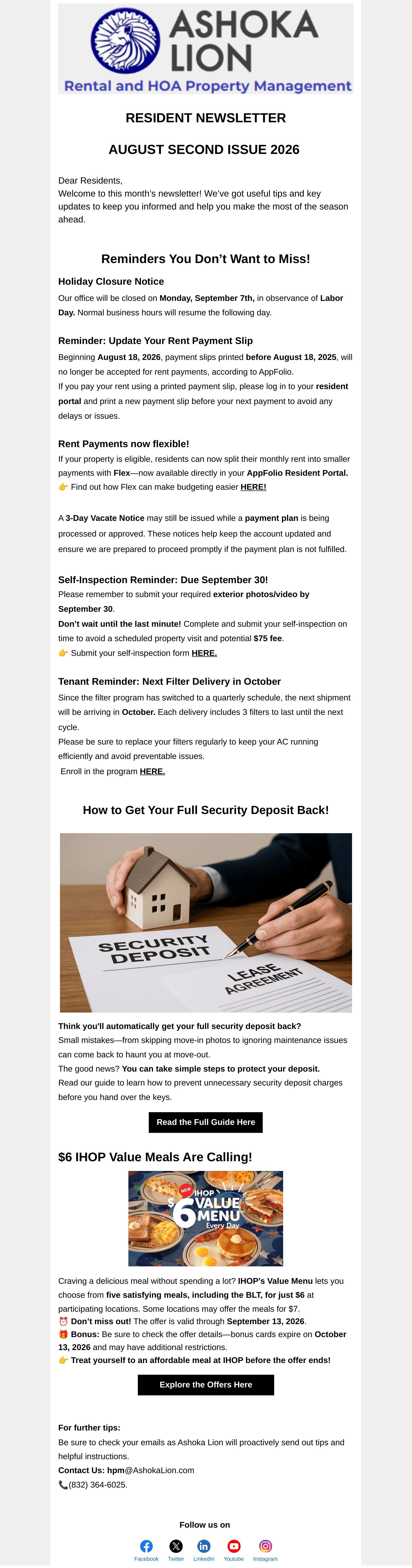 ASHOKA LION
Rental and HOA Property Management

RESIDENT NEWSLETTER

AUGUST SECOND ISSUE 2026

Dear Residents,
Welcome to this month's newsletter! We've got useful tips and key updates to keep you informed and help you make the most of the season ahead.

Reminders You Don't Want to Miss!

Holiday Closure Notice
Our office will be closed on Monday, September 7th, in observance of Labor Day. Normal business hours will resume the following day.

Reminder: Update Your Rent Payment Slip
Beginning August 18, 2026, payment slips printed before August 18, 2025, will no longer be accepted for rent payments, according to AppFolio.
If you pay your rent using a printed payment slip, please log in to your resident portal and print a new payment slip before your next payment to avoid any delays or issues.

Rent Payments now flexible!
If your property is eligible, residents can now split their monthly rent into smaller payments with Flex—now available directly in your AppFolio Resident Portal.
👉 Find out how Flex can make budgeting easier HERE!

A 3-Day Vacate Notice may still be issued while a payment plan is being processed or approved. These notices help keep the account updated and ensure we are prepared to proceed promptly if the payment plan is not fulfilled.

Self-Inspection Reminder: Due September 30!
Please remember to submit your required exterior photos/video by September 30.
Don't wait until the last minute! Complete and submit your self-inspection on time to avoid a scheduled property visit and potential $75 fee.
👉 Submit your self-inspection form HERE.

Tenant Reminder: Next Filter Delivery in October
Since the filter program has switched to a quarterly schedule, the next shipment will be arriving in October. Each delivery includes 3 filters to last until the next cycle.
Please be sure to replace your filters regularly to keep your AC running efficiently and avoid preventable issues.
Enroll in the program HERE.

How to Get Your Full Security Deposit Back!

SECURITY DEPOSIT
LEASE AGREEMENT

Think you'll automatically get your full security deposit back?
Small mistakes—from skipping move-in photos to ignoring maintenance issues can come back to haunt you at move-out.
The good news? You can take simple steps to protect your deposit.
Read our guide to learn how to prevent unnecessary security deposit charges before you hand over the keys.

Read the Full Guide Here

$6 IHOP Value Meals Are Calling!

NEW IHOP $6 VALUE MENU Every Day

Craving a delicious meal without spending a lot? IHOP's Value Menu lets you choose from five satisfying meals, including the BLT, for just $6 at participating locations. Some locations may offer the meals for $7.
⏰ Don't miss out! The offer is valid through September 13, 2026.
🎁 Bonus: Be sure to check the offer details—bonus cards expire on October 13, 2026 and may have additional restrictions.
👉 Treat yourself to an affordable meal at IHOP before the offer ends!

Explore the Offers Here

For further tips:
Be sure to check your emails as Ashoka Lion will proactively send out tips and helpful instructions.
Contact Us: hpm@AshokaLion.com
📞(832) 364-6025.

Follow us on
Facebook Twitter LinkedIn Youtube Instagram